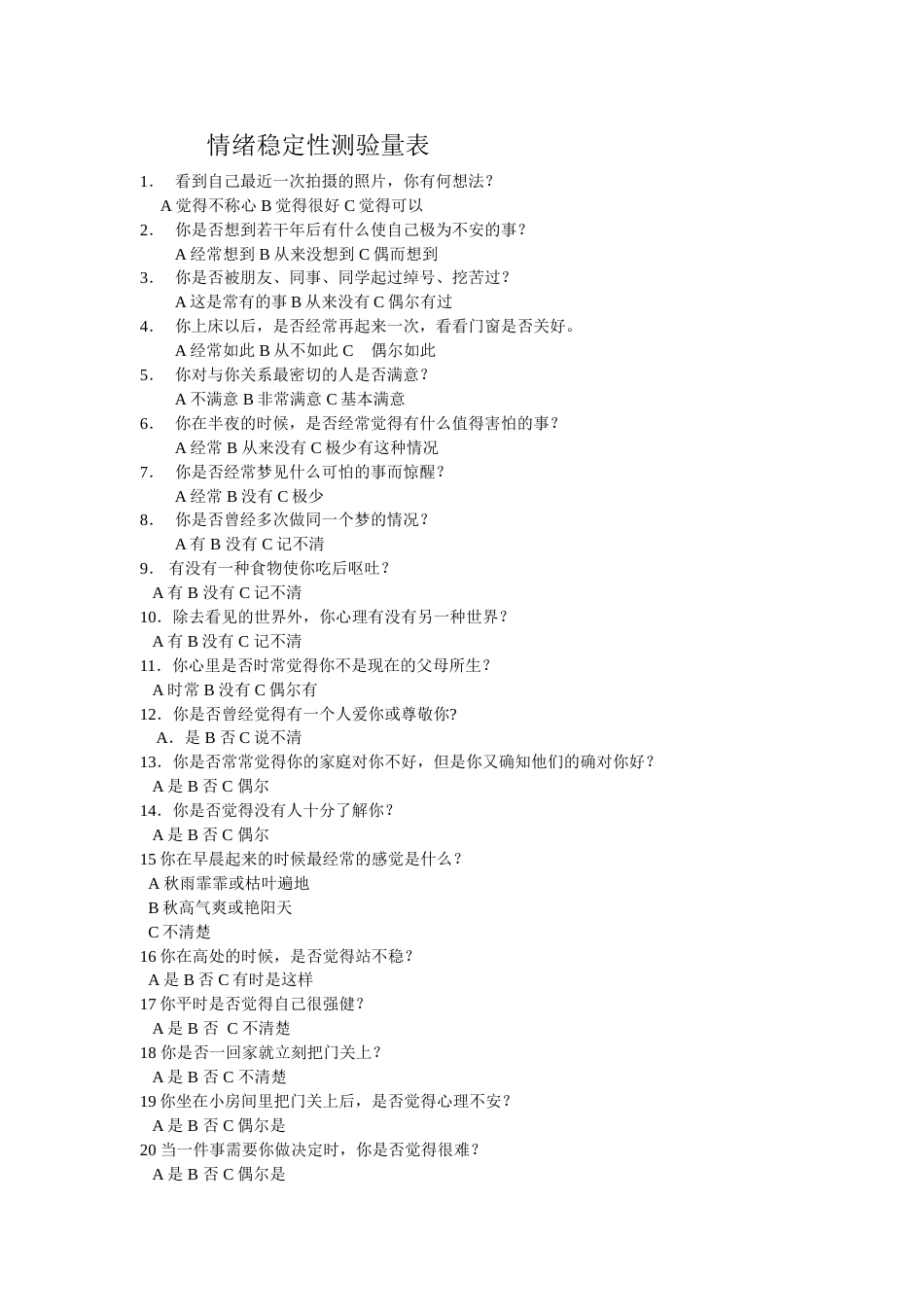 情绪稳定性测验量表

1． 看到自己最近一次拍摄的照片，你有何想法？
A 觉得不称心 B 觉得很好 C 觉得可以

2． 你是否想到若干年后有什么使自己极为不安的事？
A 经常想到 B 从来没想到 C 偶而想到

3． 你是否被朋友、同事、同学起过绰号、挖苦过？
A 这是常有的事 B 从来没有 C 偶尔有过

4． 你上床以后，是否经常再起来一次，看看门窗是否关好。
A 经常如此 B 从不如此 C 偶尔如此

5． 你对与你关系最密切的人是否满意？
A 不满意 B 非常满意 C 基本满意

6． 你在半夜的时候，是否经常觉得有什么值得害怕的事？
A 经常 B 从来没有 C 极少有这种情况

7． 你是否经常梦见什么可怕的事而惊醒？
A 经常 B 没有 C 极少

8． 你是否曾经多次做同一个梦的情况？
A 有 B 没有 C 记不清

9． 有没有一种食物使你吃后呕吐？
A 有 B 没有 C 记不清

10．除去看见的世界外，你心理有没有另一种世界？
A 有 B 没有 C 记不清

11．你心里是否时常觉得你不是现在的父母所生？
A 时常 B 没有 C 偶尔有

12．你是否曾经觉得有一个人爱你或尊敬你?
A．是 B 否 C 说不清

13．你是否常常觉得你的家庭对你不好，但是你又确知他们的确对你好？
A 是 B 否 C 偶尔

14．你是否觉得没有人十分了解你？
A 是 B 否 C 偶尔

15 你在早晨起来的时候最经常的感觉是什么？
A 秋雨霏霏或枯叶遍地
B 秋高气爽或艳阳天
C 不清楚

16 你在高处的时候，是否觉得站不稳？
A 是 B 否 C 有时是这样

17 你平时是否觉得自己很强健？
A 是 B 否 C 不清楚

18 你是否一回家就立刻把门关上？
A 是 B 否 C 不清楚

19 你坐在小房间里把门关上后，是否觉得心理不安？
A 是 B 否 C 偶尔是

20 当一件事需要你做决定时，你是否觉得很难？
A 是 B 否 C 偶尔是